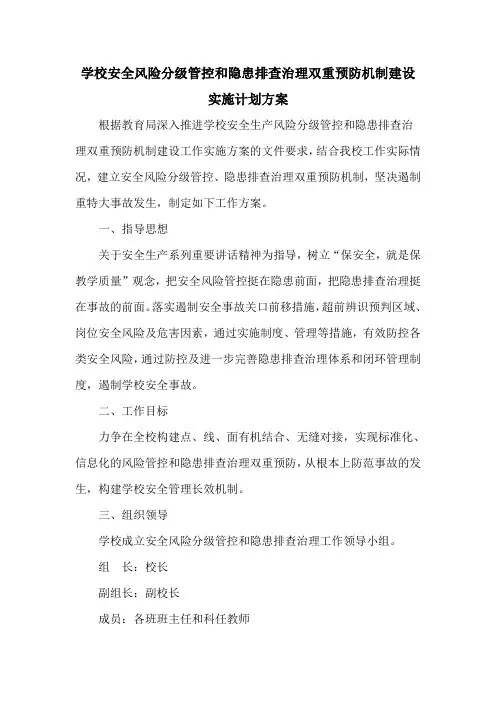 学校安全风险分级管控和隐患排查治理双重预防机制建设实施计划方案

根据教育局深入推进学校安全生产风险分级管控和隐患排查治理双重预防机制建设工作实施方案的文件要求，结合我校工作实际情况，建立安全风险分级管控、隐患排查治理双重预防机制，坚决遏制重特大事故发生，制定如下工作方案。

一、指导思想

关于安全生产系列重要讲话精神为指导，树立“保安全，就是保教学质量”观念，把安全风险管控挺在隐患前面，把隐患排查治理挺在事故的前面。落实遏制安全事故关口前移措施，超前辨识预判区域、岗位安全风险及危害因素，通过实施制度、管理等措施，有效防控各类安全风险，通过防控及进一步完善隐患排查治理体系和闭环管理制度，遏制学校安全事故。

二、工作目标

力争在全校构建点、线、面有机结合、无缝对接，实现标准化、信息化的风险管控和隐患排查治理双重预防，从根本上防范事故的发生，构建学校安全管理长效机制。

三、组织领导

学校成立安全风险分级管控和隐患排查治理工作领导小组。

组　长：校长

副组长：副校长

成员：各班班主任和科任教师